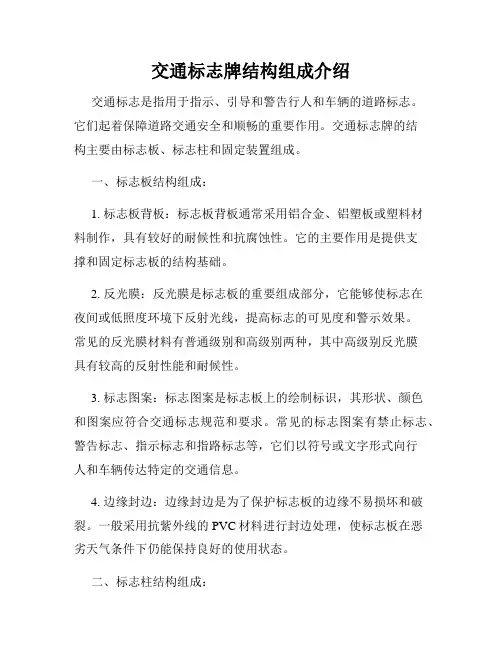 交通标志牌结构组成介绍

交通标志是指用于指示、引导和警告行人和车辆的道路标志。它们起着保障道路交通安全和顺畅的重要作用。交通标志牌的结构主要由标志板、标志柱和固定装置组成。

一、标志板结构组成：

1. 标志板背板：标志板背板通常采用铝合金、铝塑板或塑料材料制作，具有较好的耐候性和抗腐蚀性。它的主要作用是提供支撑和固定标志板的结构基础。

2. 反光膜：反光膜是标志板的重要组成部分，它能够使标志在夜间或低照度环境下反射光线，提高标志的可见度和警示效果。常见的反光膜材料有普通级别和高级别两种，其中高级别反光膜具有较高的反射性能和耐候性。

3. 标志图案：标志图案是标志板上的绘制标识，其形状、颜色和图案应符合交通标志规范和要求。常见的标志图案有禁止标志、警告标志、指示标志和指路标志等，它们以符号或文字形式向行人和车辆传达特定的交通信息。

4. 边缘封边：边缘封边是为了保护标志板的边缘不易损坏和破裂。一般采用抗紫外线的 PVC 材料进行封边处理，使标志板在恶劣天气条件下仍能保持良好的使用状态。

二、标志柱结构组成：